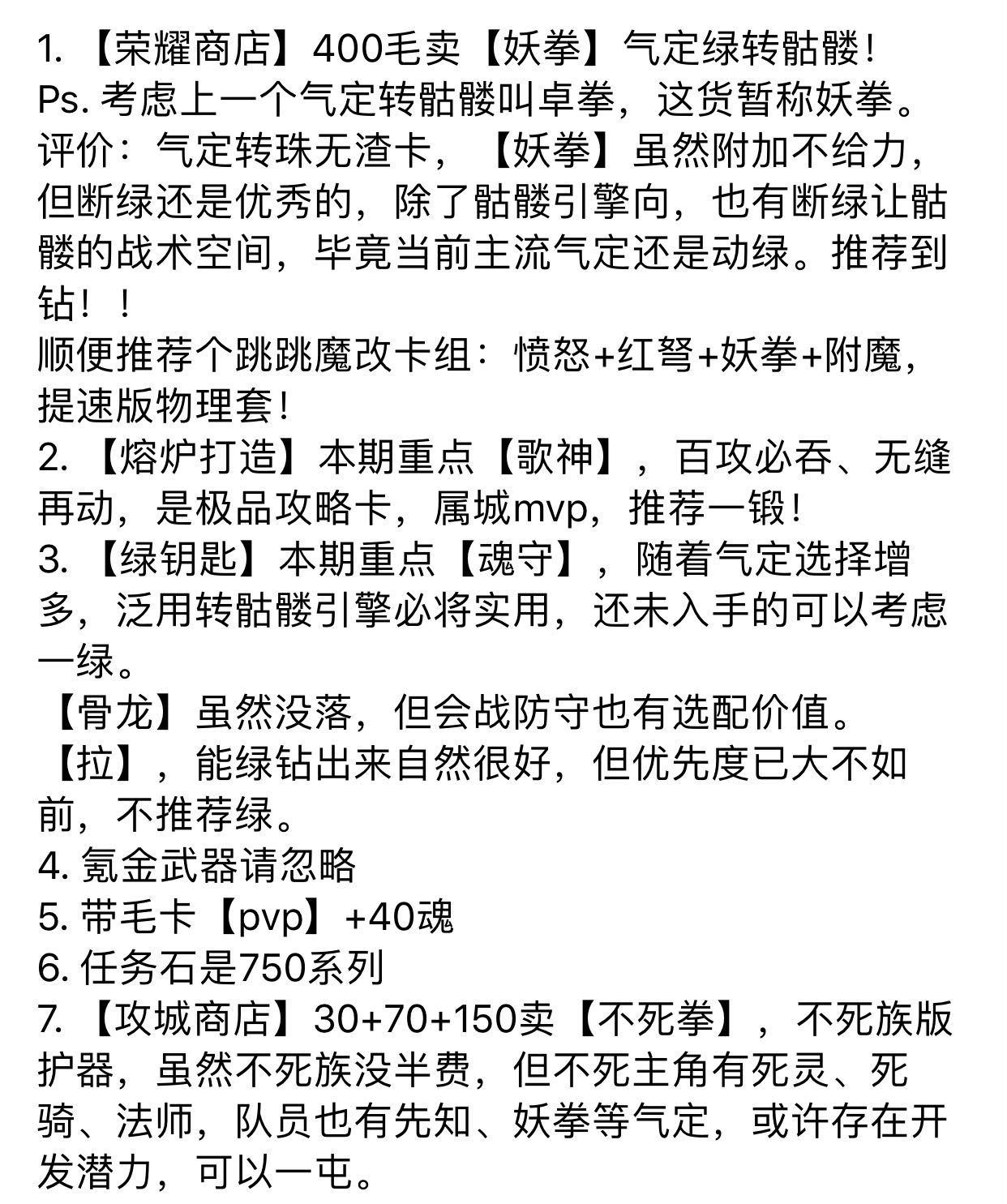 1. 【荣耀商店】400毛卖【妖拳】气定绿转骷髅！
Ps. 考虑上一个气定转骷髅叫卓拳，这货暂称妖拳。
评价：气定转珠无渣卡，【妖拳】虽然附加不给力，但断绿还是优秀的，除了骷髅引擎向，也有断绿让骷髅的战术空间，毕竟当前主流气定还是动绿。推荐到钻！！
顺便推荐个跳跳魔改卡组：愤怒+红弩+妖拳+附魔，提速版物理套！
2. 【熔炉打造】本期重点【歌神】，百攻必吞、无缝再动，是极品攻略卡，属城mvp，推荐一锻！
3. 【绿钥匙】本期重点【魂守】，随着气定选择增多，泛用转骷髅引擎必将实用，还未入手的可以考虑一绿。
【骨龙】虽然没落，但会战防守也有选配价值。
【拉】，能绿钻出来自然很好，但优先度已大不如前，不推荐绿。
4. 氪金武器请忽略
5. 带毛卡【pvp】+40魂
6. 任务石是750系列
7. 【攻城商店】30+70+150卖【不死拳】，不死族版护器，虽然不死族没半费，但不死主角有死灵、死骑、法师，队员也有先知、妖拳等气定，或许存在开发潜力，可以一屯。